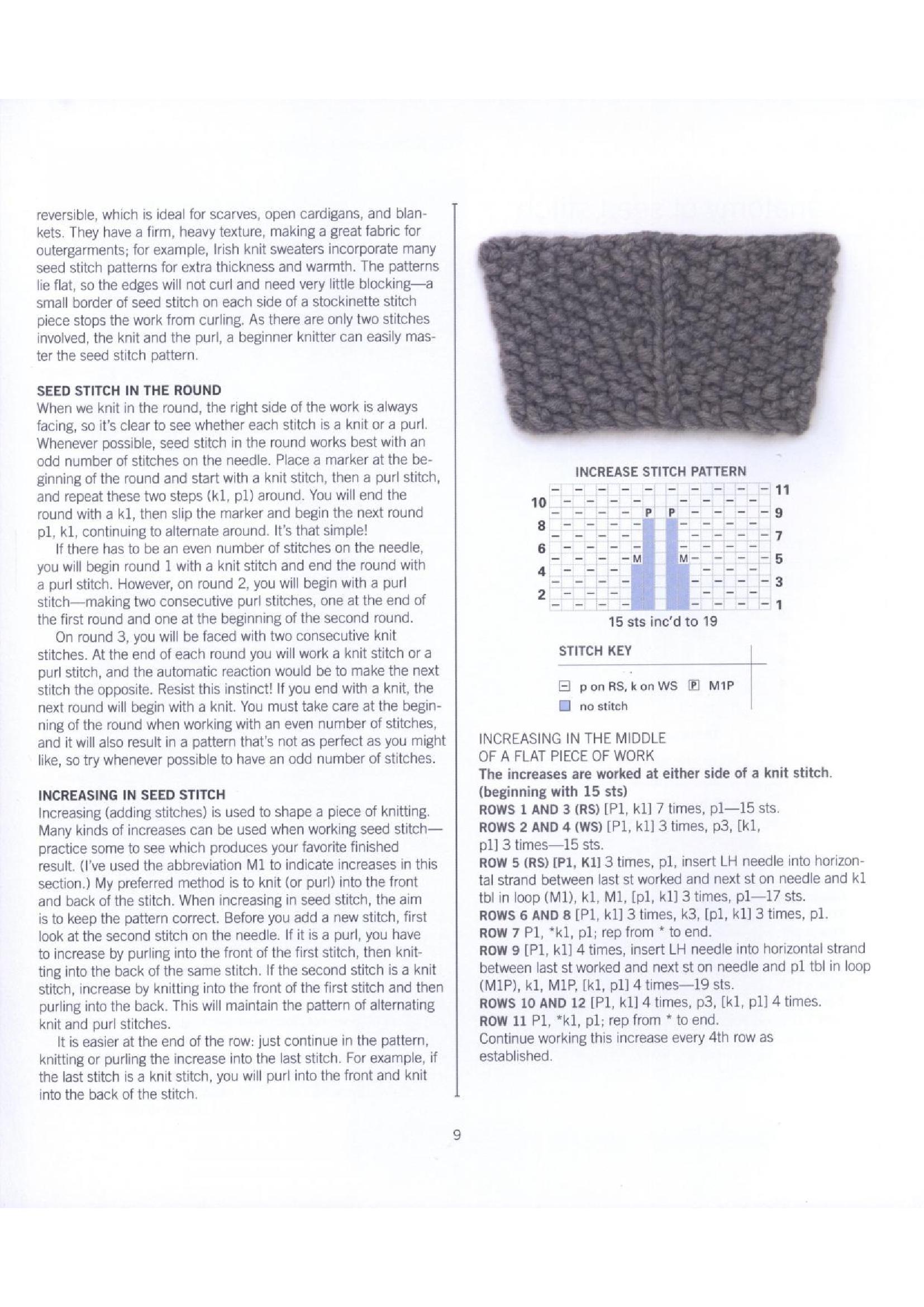 reversible, which is ideal for scarves, open cardigans, and blankets. They have a firm, heavy texture, making a great fabric for outergarments; for example, Irish knit sweaters incorporate many seed stitch patterns for extra thickness and warmth. The patterns lie flat, so the edges will not curl and need very little blocking—a small border of seed stitch on each side of a stockinette stitch piece stops the work from curling. As there are only two stitches involved, the knit and the purl, a beginner knitter can easily master the seed stitch pattern.

SEED STITCH IN THE ROUND
When we knit in the round, the right side of the work is always facing, so it's clear to see whether each stitch is a knit or a purl. Whenever possible, seed stitch in the round works best with an odd number of stitches on the needle. Place a marker at the beginning of the round and start with a knit stitch, then a purl stitch, and repeat these two steps (k1, p1) around. You will end the round with a k1, then slip the marker and begin the next round p1, k1, continuing to alternate around. It's that simple!

If there has to be an even number of stitches on the needle, you will begin round 1 with a knit stitch and end the round with a purl stitch. However, on round 2, you will begin with a purl stitch—making two consecutive purl stitches, one at the end of the first round and one at the beginning of the second round.

On round 3, you will be faced with two consecutive knit stitches. At the end of each round you will work a knit stitch or a purl stitch, and the automatic reaction would be to make the next stitch the opposite. Resist this instinct! If you end with a knit, the next round will begin with a knit. You must take care at the beginning of the round when working with an even number of stitches, and it will also result in a pattern that's not as perfect as you might like, so try whenever possible to have an odd number of stitches.

INCREASING IN SEED STITCH
Increasing (adding stitches) is used to shape a piece of knitting. Many kinds of increases can be used when working seed stitch—practice some to see which produces your favorite finished result. (I've used the abbreviation M1 to indicate increases in this section.) My preferred method is to knit (or purl) into the front and back of the stitch. When increasing in seed stitch, the aim is to keep the pattern correct. Before you add a new stitch, first look at the second stitch on the needle. If it is a purl, you have to increase by purling into the front of the first stitch, then knitting into the back of the same stitch. If the second stitch is a knit stitch, increase by knitting into the front of the first stitch and then purling into the back. This will maintain the pattern of alternating knit and purl stitches.

It is easier at the end of the row: just continue in the pattern, knitting or purling the increase into the last stitch. For example, if the last stitch is a knit stitch, you will purl into the front and knit into the back of the stitch.

INCREASE STITCH PATTERN

11
10
P P
9
8
7
6
M M
5
4
3
2
1

15 sts inc'd to 19

STITCH KEY

p on RS, k on WS  P M1P
no stitch

INCREASING IN THE MIDDLE
OF A FLAT PIECE OF WORK
The increases are worked at either side of a knit stitch. (beginning with 15 sts)
ROWS 1 AND 3 (RS) [P1, k1] 7 times, p1—15 sts.
ROWS 2 AND 4 (WS) [P1, k1] 3 times, p3, [k1, p1] 3 times—15 sts.
ROW 5 (RS) [P1, K1] 3 times, p1, insert LH needle into horizontal strand between last st worked and next st on needle and k1 tbl in loop (M1), k1, M1, [p1, k1] 3 times, p1—17 sts.
ROWS 6 AND 8 [P1, k1] 3 times, k3, [p1, k1] 3 times, p1.
ROW 7 P1, *k1, p1; rep from * to end.
ROW 9 [P1, k1] 4 times, insert LH needle into horizontal strand between last st worked and next st on needle and p1 tbl in loop (M1P), k1, M1P, [k1, p1] 4 times—19 sts.
ROWS 10 AND 12 [P1, k1] 4 times, p3, [k1, p1] 4 times.
ROW 11 P1, *k1, p1; rep from * to end.
Continue working this increase every 4th row as established.

9